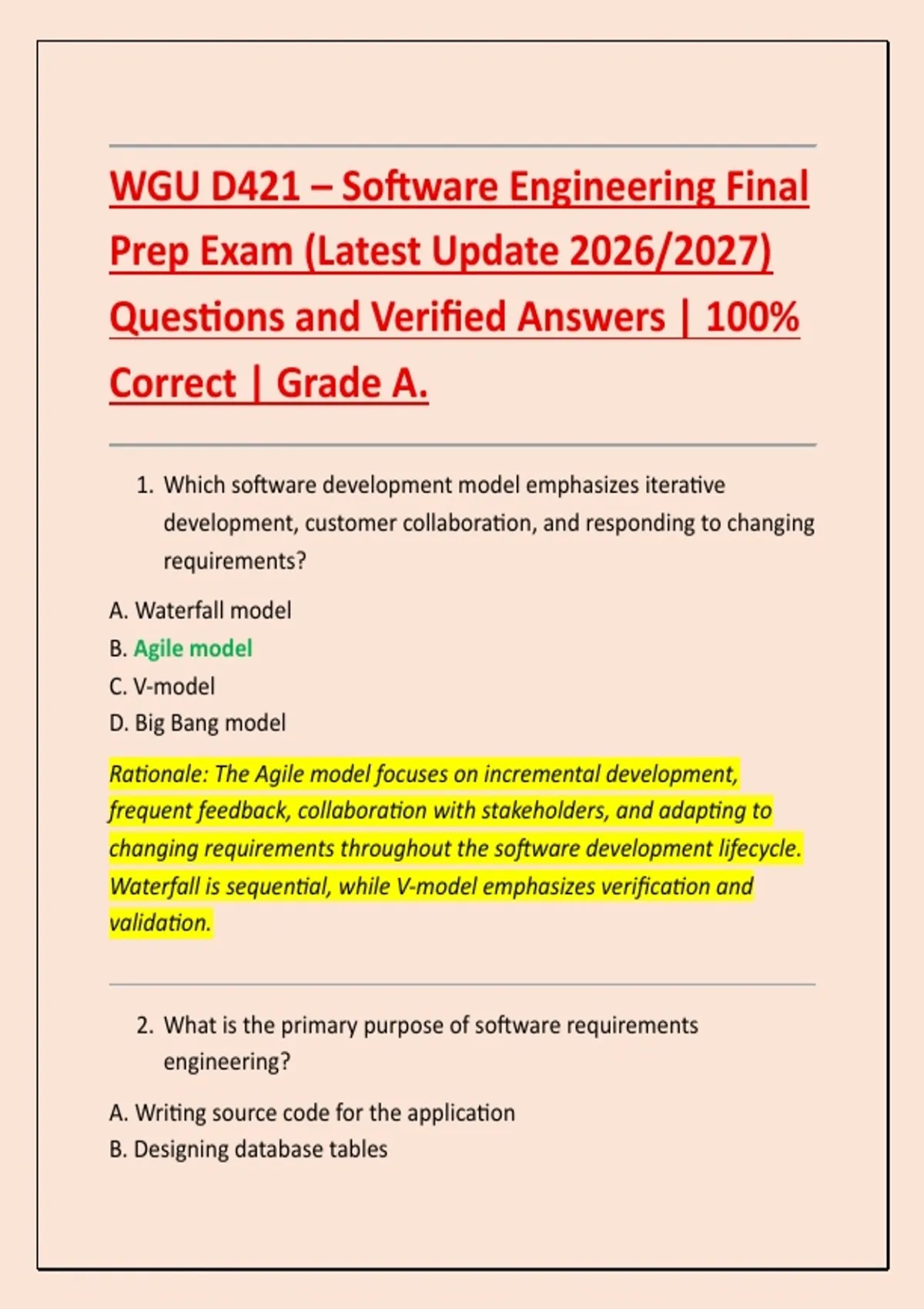 WGU D421 – Software Engineering Final Prep Exam (Latest Update 2026/2027) Questions and Verified Answers | 100% Correct | Grade A.

1. Which software development model emphasizes iterative development, customer collaboration, and responding to changing requirements?

A. Waterfall model
B. Agile model
C. V-model
D. Big Bang model

Rationale: The Agile model focuses on incremental development, frequent feedback, collaboration with stakeholders, and adapting to changing requirements throughout the software development lifecycle. Waterfall is sequential, while V-model emphasizes verification and validation.

2. What is the primary purpose of software requirements engineering?

A. Writing source code for the application
B. Designing database tables